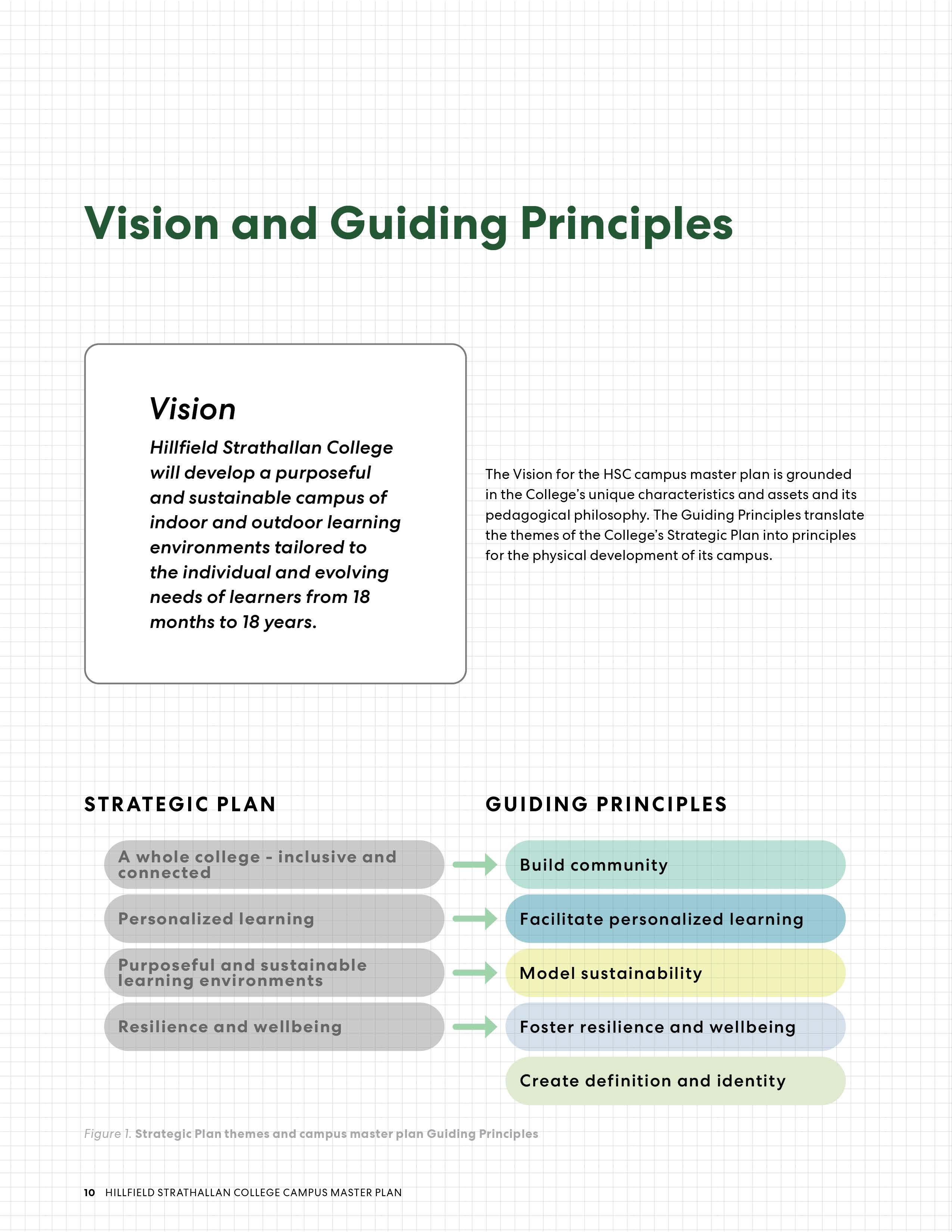 Vision and Guiding Principles

Vision

Hillfield Strathallan College will develop a purposeful and sustainable campus of indoor and outdoor learning environments tailored to the individual and evolving needs of learners from 18 months to 18 years.

The Vision for the HSC campus master plan is grounded in the College's unique characteristics and assets and its pedagogical philosophy. The Guiding Principles translate the themes of the College's Strategic Plan into principles for the physical development of its campus.

STRATEGIC PLAN

A whole college - inclusive and connected

Personalized learning

Purposeful and sustainable learning environments

Resilience and wellbeing

GUIDING PRINCIPLES

Build community

Facilitate personalized learning

Model sustainability

Foster resilience and wellbeing

Create definition and identity

Figure 1. Strategic Plan themes and campus master plan Guiding Principles

10 HILLFIELD STRATHALLAN COLLEGE CAMPUS MASTER PLAN